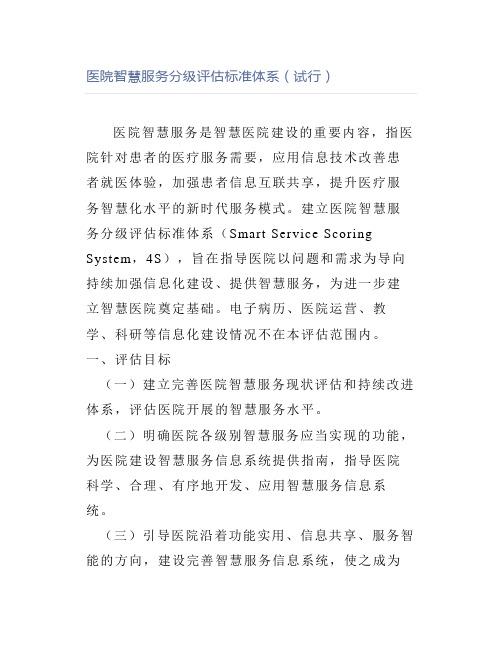 医院智慧服务分级评估标准体系（试行）

医院智慧服务是智慧医院建设的重要内容，指医院针对患者的医疗服务需要，应用信息技术改善患者就医体验，加强患者信息互联共享，提升医疗服务智慧化水平的新时代服务模式。建立医院智慧服务分级评估标准体系（Smart Service Scoring System，4S），旨在指导医院以问题和需求为导向持续加强信息化建设、提供智慧服务，为进一步建立智慧医院奠定基础。电子病历、医院运营、教学、科研等信息化建设情况不在本评估范围内。

一、评估目标

（一）建立完善医院智慧服务现状评估和持续改进体系，评估医院开展的智慧服务水平。

（二）明确医院各级别智慧服务应当实现的功能，为医院建设智慧服务信息系统提供指南，指导医院科学、合理、有序地开发、应用智慧服务信息系统。

（三）引导医院沿着功能实用、信息共享、服务智能的方向，建设完善智慧服务信息系统，使之成为